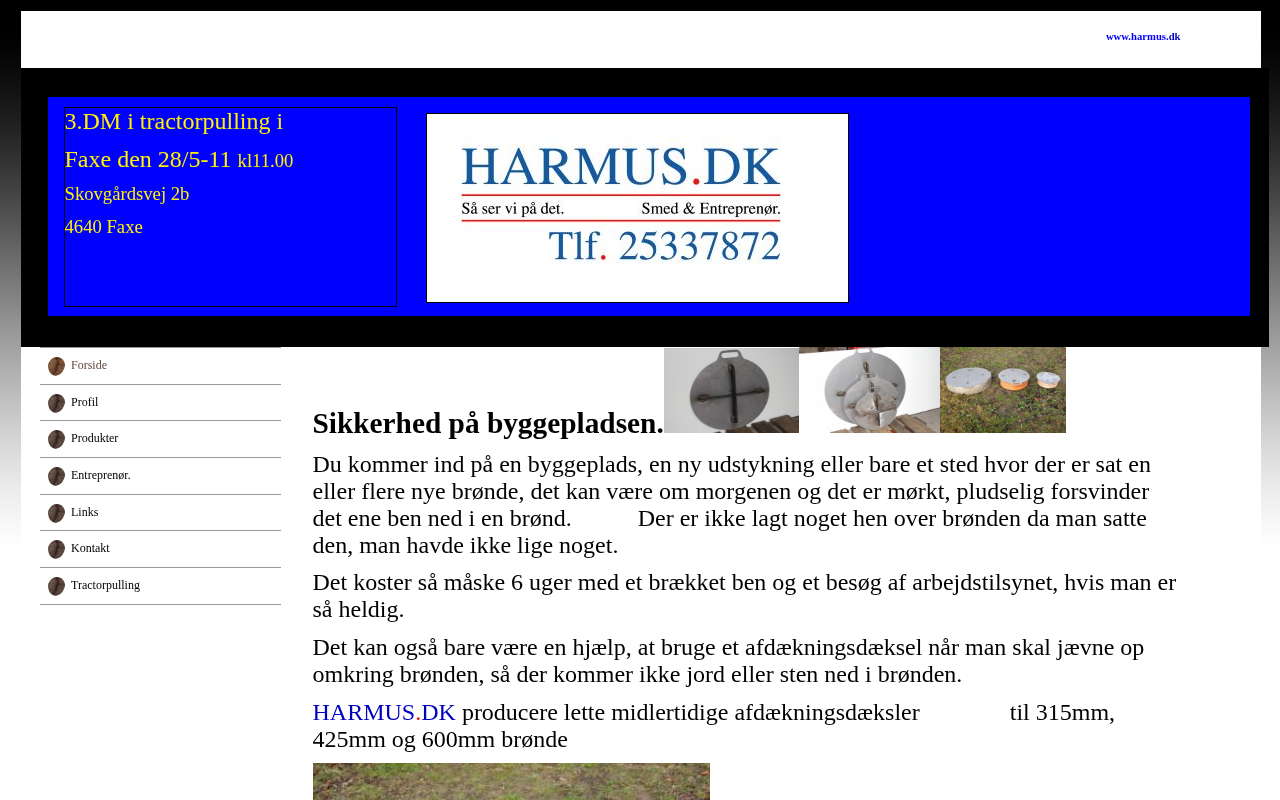 www.harmus.dk

3.DM i tractorpulling i

Faxe den 28/5-11 kl11.00

Skovgårdsvej 2b

4640 Faxe

HARMUS.DK
Så ser vi på det. Smed & Entreprenør.
Tlf. 25337872

Forside
Profil
Produkter
Entreprenør.
Links
Kontakt
Tractorpulling

Sikkerhed på byggepladsen.

Du kommer ind på en byggeplads, en ny udstykning eller bare et sted hvor der er sat en eller flere nye brønde, det kan være om morgenen og det er mørkt, pludselig forsvinder det ene ben ned i en brønd. Der er ikke lagt noget hen over brønden da man satte den, man havde ikke lige noget.

Det koster så måske 6 uger med et brækket ben og et besøg af arbejdstilsynet, hvis man er så heldig.

Det kan også bare være en hjælp, at bruge et afdækningsdæksel når man skal jævne op omkring brønden, så der kommer ikke jord eller sten ned i brønden.

HARMUS.DK producere lette midlertidige afdækningsdæksler til 315mm, 425mm og 600mm brønde